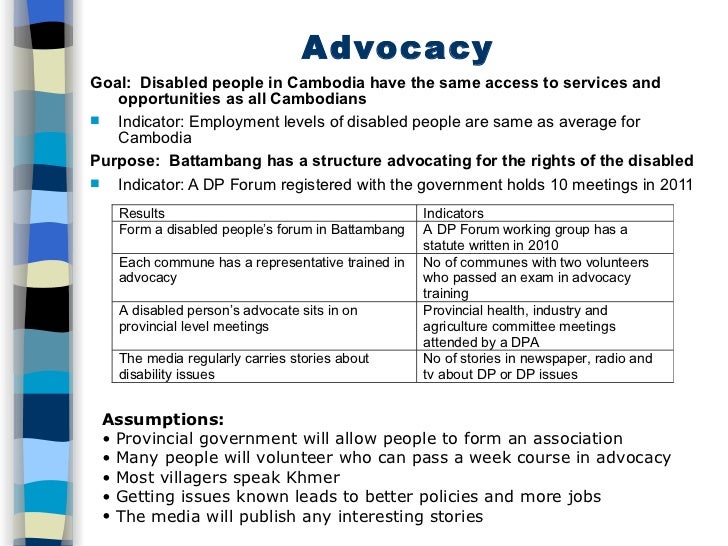 Advocacy

Goal: Disabled people in Cambodia have the same access to services and opportunities as all Cambodians

▪ Indicator: Employment levels of disabled people are same as average for Cambodia

Purpose: Battambang has a structure advocating for the rights of the disabled

▪ Indicator: A DP Forum registered with the government holds 10 meetings in 2011

| Results | Indicators |
|---|---|
| Form a disabled people's forum in Battambang | A DP Forum working group has a statute written in 2010 |
| Each commune has a representative trained in advocacy | No of communes with two volunteers who passed an exam in advocacy training |
| A disabled person's advocate sits in on provincial level meetings | Provincial health, industry and agriculture committee meetings attended by a DPA |
| The media regularly carries stories about disability issues | No of stories in newspaper, radio and tv about DP or DP issues |

Assumptions:
• Provincial government will allow people to form an association
• Many people will volunteer who can pass a week course in advocacy
• Most villagers speak Khmer
• Getting issues known leads to better policies and more jobs
• The media will publish any interesting stories